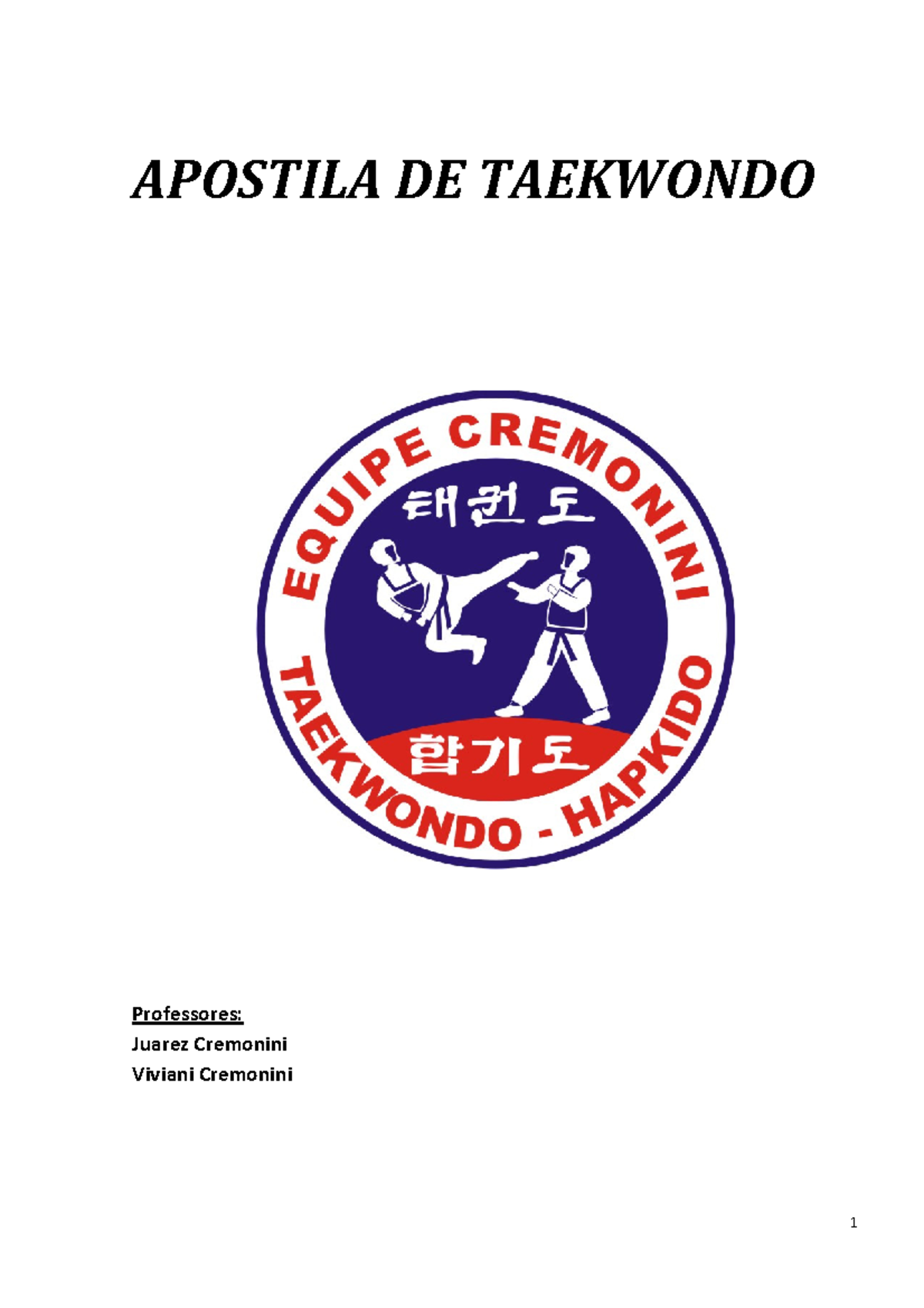 APOSTILA DE TAEKWONDO

EQUIPE CREMONINI

태권도

합기도

TAEKWONDO - HAPKIDO

Professores:
Juarez Cremonini
Viviani Cremonini

1